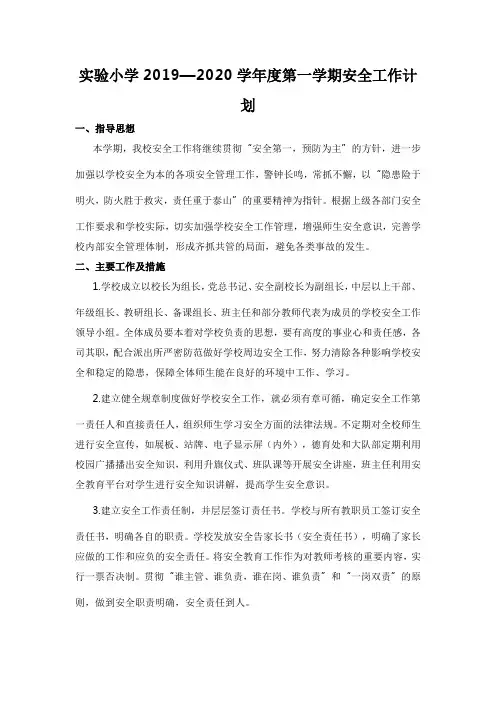 实验小学 2019—2020 学年度第一学期安全工作计划

一、指导思想

本学期，我校安全工作将继续贯彻“安全第一，预防为主”的方针，进一步加强以学校安全为本的各项安全管理工作，警钟长鸣，常抓不懈，以“隐患险于明火，防火胜于救灾，责任重于泰山”的重要精神为指针。根据上级各部门安全工作要求和学校实际，切实加强学校安全工作管理，增强师生安全意识，完善学校内部安全管理体制，形成齐抓共管的局面，避免各类事故的发生。

二、主要工作及措施

1.学校成立以校长为组长，党总书记、安全副校长为副组长，中层以上干部、年级组长、教研组长、备课组长、班主任和部分教师代表为成员的学校安全工作领导小组。全体成员要本着对学校负责的思想，要有高度的事业心和责任感，各司其职，配合派出所严密防范做好学校周边安全工作，努力清除各种影响学校安全和稳定的隐患，保障全体师生能在良好的环境中工作、学习。

2.建立健全规章制度做好学校安全工作，就必须有章可循，确定安全工作第一责任人和直接责任人，组织师生学习安全方面的法律法规。不定期对全校师生进行安全宣传，如展板、站牌、电子显示屏（内外），德育处和大队部定期利用校园广播播出安全知识，利用升旗仪式、班队课等开展安全讲座，班主任利用安全教育平台对学生进行安全知识讲解，提高学生安全意识。

3.建立安全工作责任制，并层层签订责任书。学校与所有教职员工签订安全责任书，明确各自的职责。学校发放安全告家长书（安全责任书），明确了家长应做的工作和应负的安全责任。将安全教育工作作为对教师考核的重要内容，实行一票否决制。贯彻“谁主管、谁负责，谁在岗、谁负责”和“一岗双责”的原则，做到安全职责明确，安全责任到人。